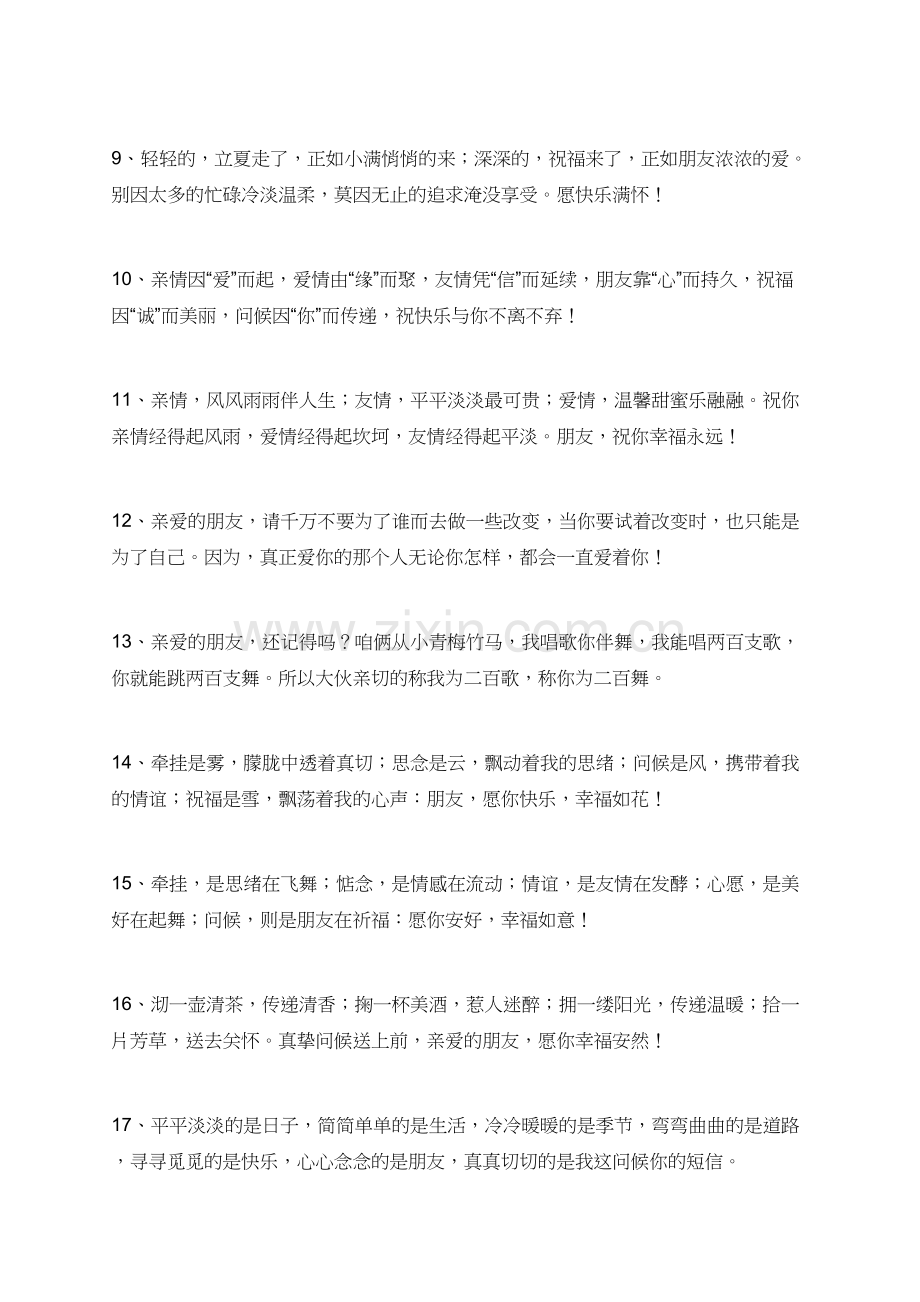 9、轻轻的，立夏走了，正如小满悄悄的来；深深的，祝福来了，正如朋友浓浓的爱。别因太多的忙碌冷淡温柔，莫因无止的追求淹没享受。愿快乐满怀！

10、亲情因“爱”而起，爱情由“缘”而聚，友情凭“信”而延续，朋友靠“心”而持久，祝福因“诚”而美丽，问候因“你”而传递，祝快乐与你不离不弃！

11、亲情，风风雨雨伴人生；友情，平平淡淡最可贵；爱情，温馨甜蜜乐融融。祝你亲情经得起风雨，爱情经得起坎坷，友情经得起平淡。朋友，祝你幸福永远！

12、亲爱的朋友，请千万不要为了谁而去做一些改变，当你要试着改变时，也只能是为了自己。因为，真正爱你的那个人无论你怎样，都会一直爱着你！

13、亲爱的朋友，还记得吗？咱俩从小青梅竹马，我唱歌你伴舞，我能唱两百支歌，你就能跳两百支舞。所以大伙亲切的称我为二百歌，称你为二百舞。

14、牵挂是雾，朦胧中透着真切；思念是云，飘动着我的思绪；问候是风，携带着我的情谊；祝福是雪，飘荡着我的心声：朋友，愿你快乐，幸福如花！

15、牵挂，是思绪在飞舞；惦念，是情感在流动；情谊，是友情在发酵；心愿，是美好在起舞；问候，则是朋友在祈福：愿你安好，幸福如意！

16、沏一壶清茶，传递清香；掬一杯美酒，惹人迷醉；拥一缕阳光，传递温暖；拾一片芳草，送去关怀。真挚问候送上前，亲爱的朋友，愿你幸福安然！

17、平平淡淡的是日子，简简单单的是生活，冷冷暖暖的是季节，弯弯曲曲的是道路，寻寻觅觅的是快乐，心心念念的是朋友，真真切切的是我这问候你的短信。

www.zixin.com.cn